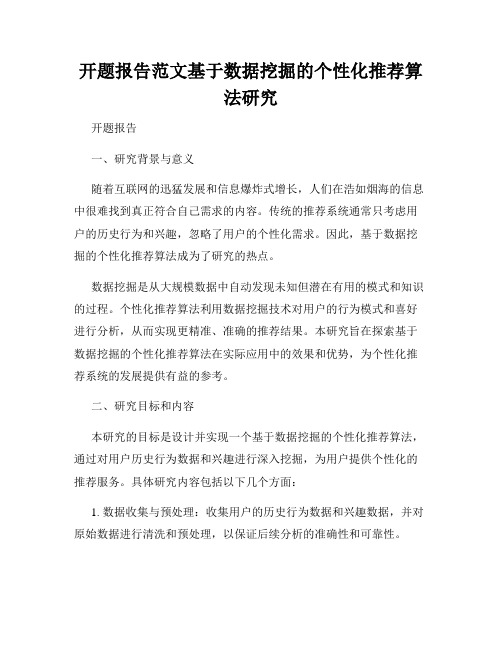 开题报告范文基于数据挖掘的个性化推荐算法研究

开题报告

一、研究背景与意义

随着互联网的迅猛发展和信息爆炸式增长，人们在浩如烟海的信息中很难找到真正符合自己需求的内容。传统的推荐系统通常只考虑用户的历史行为和兴趣，忽略了用户的个性化需求。因此，基于数据挖掘的个性化推荐算法成为了研究的热点。

数据挖掘是从大规模数据中自动发现未知但潜在有用的模式和知识的过程。个性化推荐算法利用数据挖掘技术对用户的行为模式和喜好进行分析，从而实现更精准、准确的推荐结果。本研究旨在探索基于数据挖掘的个性化推荐算法在实际应用中的效果和优势，为个性化推荐系统的发展提供有益的参考。

二、研究目标和内容

本研究的目标是设计并实现一个基于数据挖掘的个性化推荐算法，通过对用户历史行为数据和兴趣进行深入挖掘，为用户提供个性化的推荐服务。具体研究内容包括以下几个方面：

1. 数据收集与预处理：收集用户的历史行为数据和兴趣数据，并对原始数据进行清洗和预处理，以保证后续分析的准确性和可靠性。